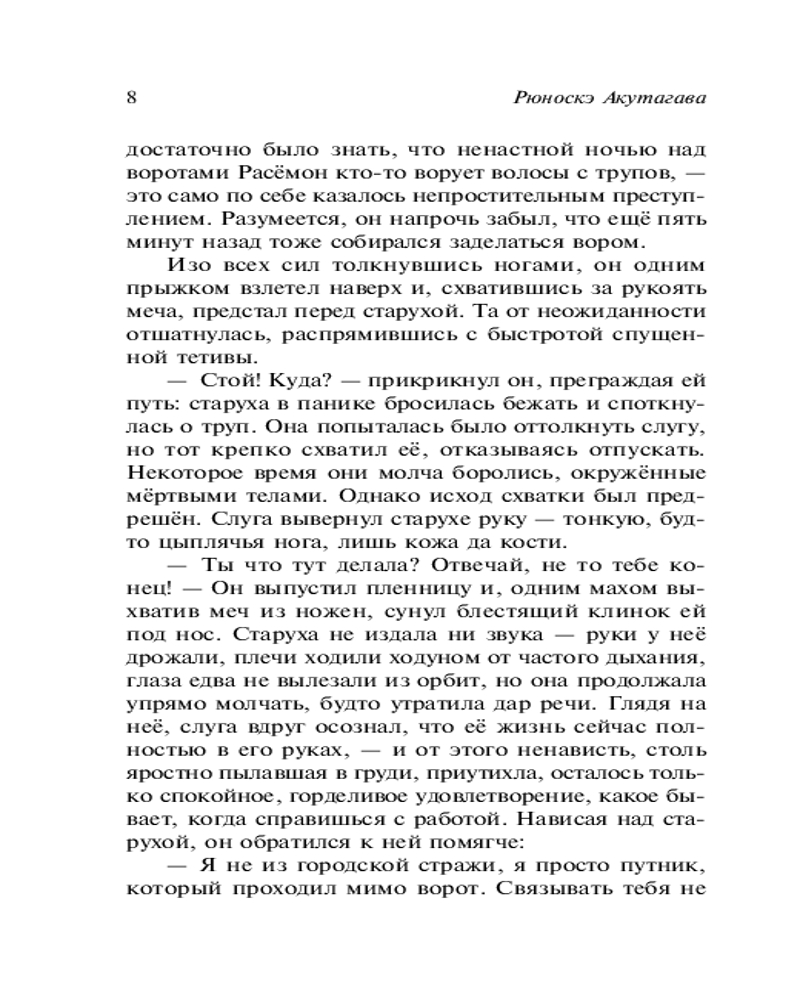 8 Рюноскэ Акутагава

достаточно было знать, что ненастной ночью над воротами Расёмон кто-то ворует волосы с трупов, — это само по себе казалось непростительным преступлением. Разумеется, он напрочь забыл, что ещё пять минут назад тоже собирался заделаться вором.

Изо всех сил толкнувшись ногами, он одним прыжком взлетел наверх и, схватившись за рукоять меча, предстал перед старухой. Та от неожиданности отшатнулась, распрямившись с быстротой спущенной тетивы.

— Стой! Куда? — прикрикнул он, преграждая ей путь: старуха в панике бросилась бежать и споткнулась о труп. Она попыталась было оттолкнуть слугу, но тот крепко схватил её, отказываясь отпускать. Некоторое время они молча боролись, окружённые мёртвыми телами. Однако исход схватки был предрешён. Слуга вывернул старухе руку — тонкую, будто цыплячья нога, лишь кожа да кости.

— Ты что тут делала? Отвечай, не то тебе конец! — Он выпустил пленницу и, одним махом выхватив меч из ножен, сунул блестящий клинок ей под нос. Старуха не издала ни звука — руки у неё дрожали, плечи ходили ходуном от частого дыхания, глаза едва не вылезали из орбит, но она продолжала упрямо молчать, будто утратила дар речи. Глядя на неё, слуга вдруг осознал, что её жизнь сейчас полностью в его руках, — и от этого ненависть, столь яростно пылавшая в груди, приутихла, осталось только спокойное, горделивое удовлетворение, какое бывает, когда справишься с работой. Нависая над старухой, он обратился к ней помягче:

— Я не из городской стражи, я просто путник, который проходил мимо ворот. Связывать тебя не